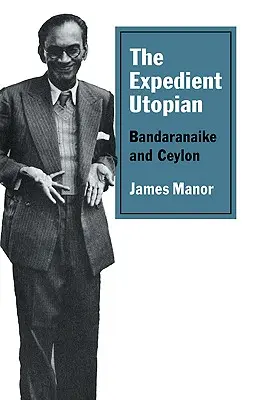 The Expedient Utopian

Bandaranaike and Ceylon

James Manor